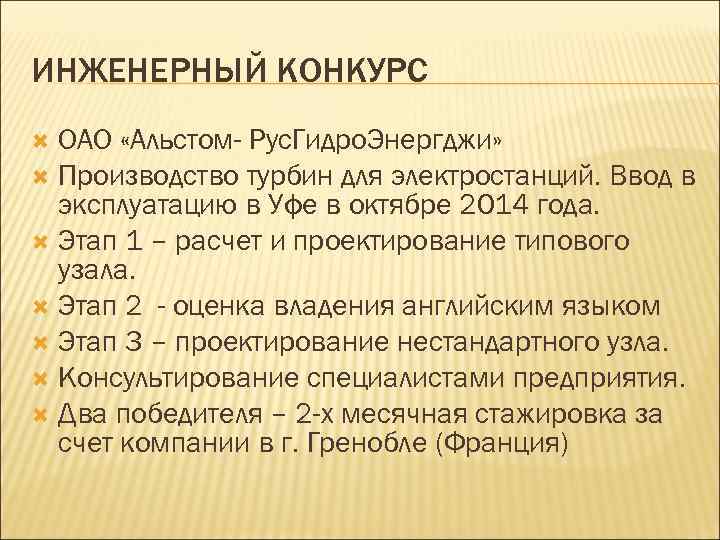 ИНЖЕНЕРНЫЙ КОНКУРС

ОАО «Альстом- РусГидроЭнергджи»

Производство турбин для электростанций. Ввод в эксплуатацию в Уфе в октябре 2014 года.

Этап 1 – расчет и проектирование типового узала.

Этап 2 - оценка владения английским языком

Этап 3 – проектирование нестандартного узла.

Консультирование специалистами предприятия.

Два победителя – 2-х месячная стажировка за счет компании в г. Гренобле (Франция)